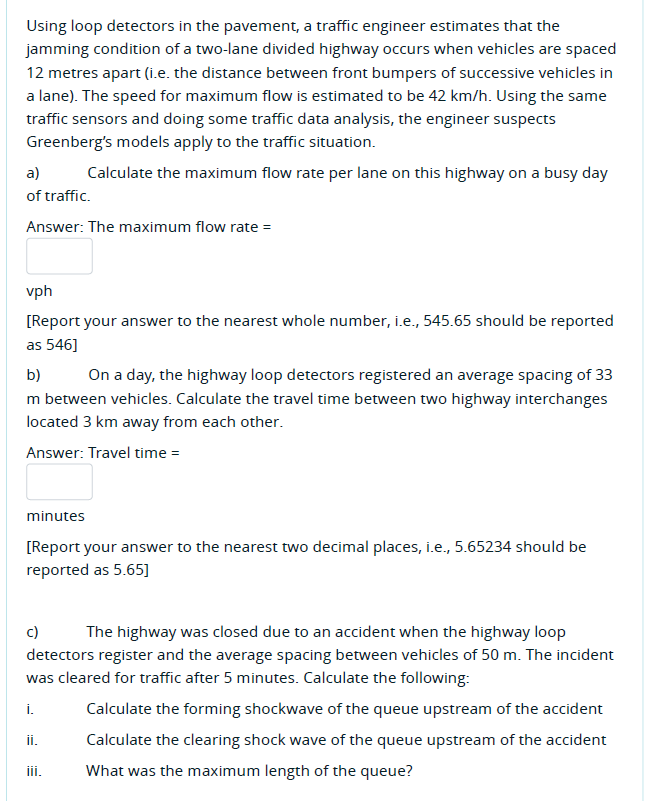 Using loop detectors in the pavement, a traffic engineer estimates that the jamming condition of a two-lane divided highway occurs when vehicles are spaced 12 metres apart (i.e. the distance between front bumpers of successive vehicles in a lane). The speed for maximum flow is estimated to be 42 km/h. Using the same traffic sensors and doing some traffic data analysis, the engineer suspects Greenberg's models apply to the traffic situation.

a) Calculate the maximum flow rate per lane on this highway on a busy day of traffic.

Answer: The maximum flow rate =

vph

[Report your answer to the nearest whole number, i.e., 545.65 should be reported as 546]

b) On a day, the highway loop detectors registered an average spacing of 33 m between vehicles. Calculate the travel time between two highway interchanges located 3 km away from each other.

Answer: Travel time =

minutes

[Report your answer to the nearest two decimal places, i.e., 5.65234 should be reported as 5.65]

c) The highway was closed due to an accident when the highway loop detectors register and the average spacing between vehicles of 50 m. The incident was cleared for traffic after 5 minutes. Calculate the following:

i. Calculate the forming shockwave of the queue upstream of the accident

ii. Calculate the clearing shock wave of the queue upstream of the accident

iii. What was the maximum length of the queue?